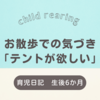 child rearing

お散歩での気づき
「テントが欲しい」

育児日記　生後6か月